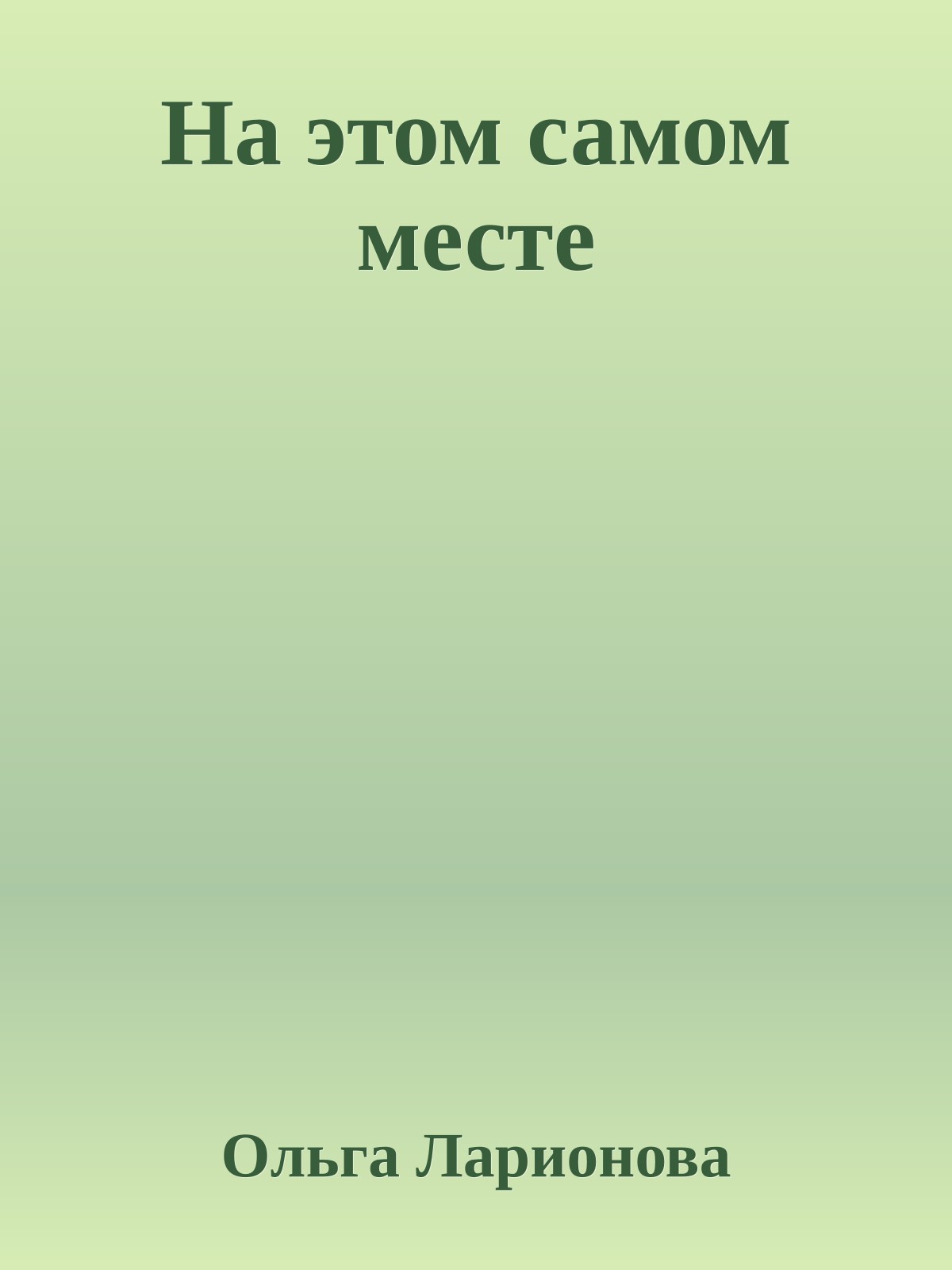 На этом самом месте

Ольга Ларионова